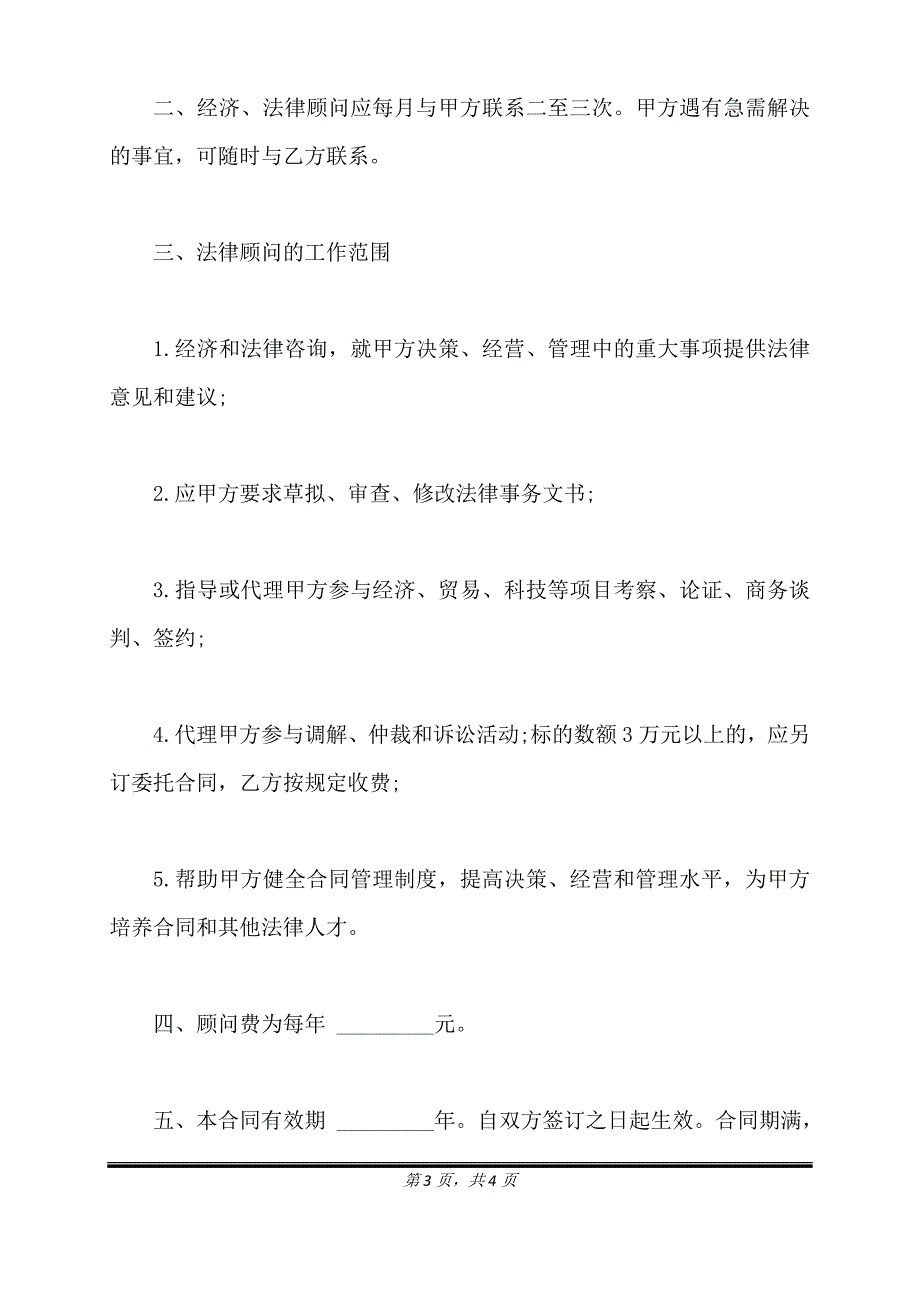 二、经济、法律顾问应每月与甲方联系二至三次。甲方遇有急需解决的事宜，可随时与乙方联系。

三、法律顾问的工作范围

1.经济和法律咨询，就甲方决策、经营、管理中的重大事项提供法律意见和建议;

2.应甲方要求草拟、审查、修改法律事务文书;

3.指导或代理甲方参与经济、贸易、科技等项目考察、论证、商务谈判、签约;

4.代理甲方参与调解、仲裁和诉讼活动;标的数额3万元以上的，应另订委托合同，乙方按规定收费;

5.帮助甲方健全合同管理制度，提高决策、经营和管理水平，为甲方培养合同和其他法律人才。

四、顾问费为每年 _________元。

五、本合同有效期 _________年。自双方签订之日起生效。合同期满，

第3页，共4页